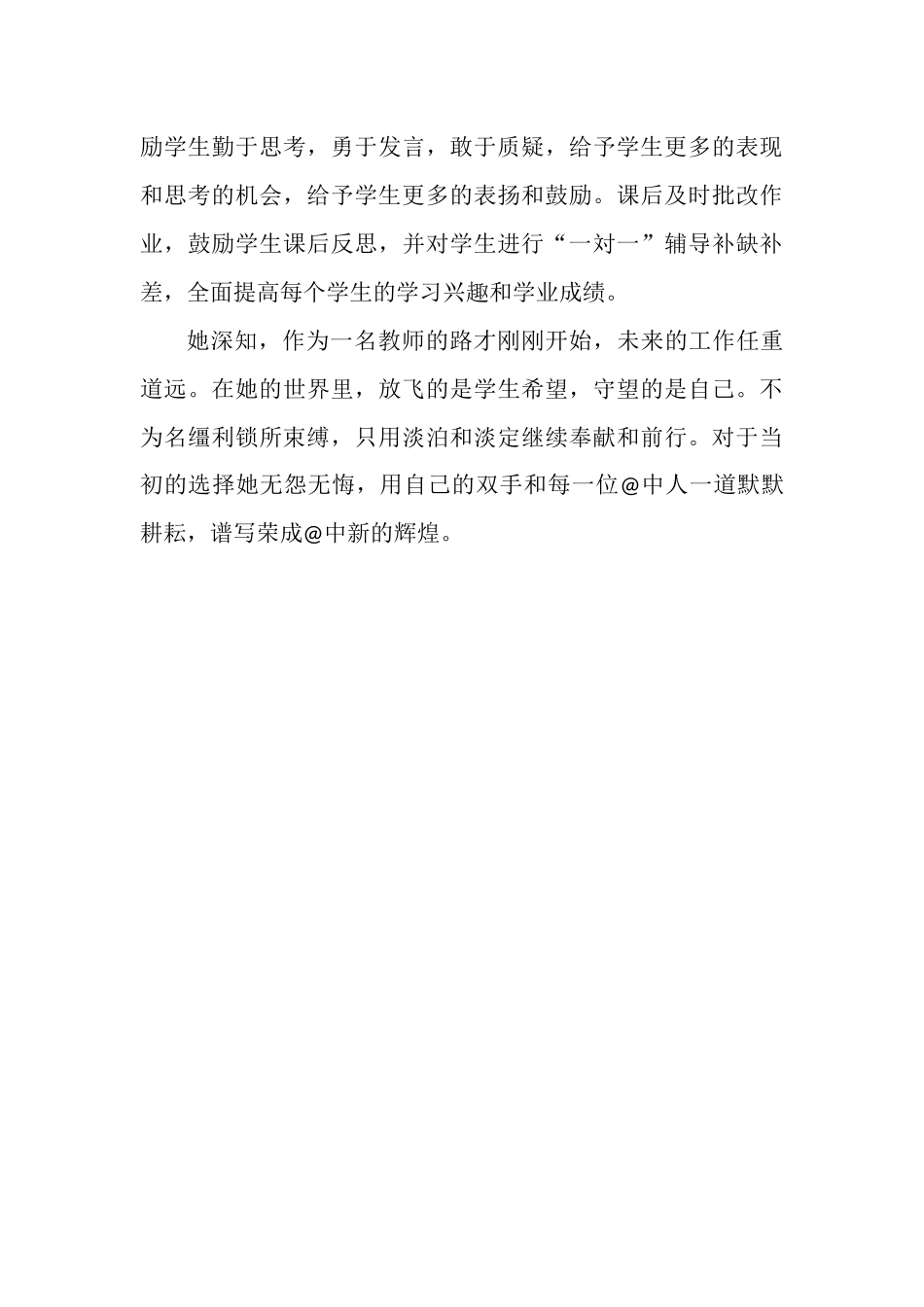 励学生勤于思考，勇于发言，敢于质疑，给予学生更多的表现和思考的机会，给予学生更多的表扬和鼓励。课后及时批改作业，鼓励学生课后反思，并对学生进行“一对一”辅导补缺补差，全面提高每个学生的学习兴趣和学业成绩。

她深知，作为一名教师的路才刚刚开始，未来的工作任重道远。在她的世界里，放飞的是学生希望，守望的是自己。不为名缰利锁所束缚，只用淡泊和淡定继续奉献和前行。对于当初的选择她无怨无悔，用自己的双手和每一位@中人一道默默耕耘，谱写荣成@中新的辉煌。